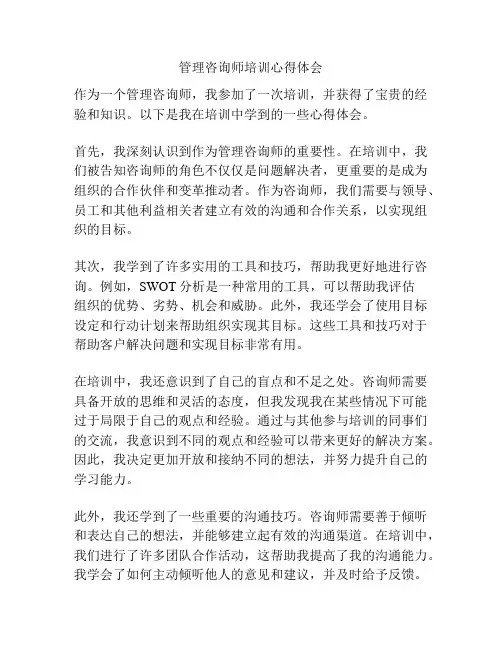 管理咨询师培训心得体会

作为一个管理咨询师，我参加了一次培训，并获得了宝贵的经验和知识。以下是我在培训中学到的一些心得体会。

首先，我深刻认识到作为管理咨询师的重要性。在培训中，我们被告知咨询师的角色不仅仅是问题解决者，更重要的是成为组织的合作伙伴和变革推动者。作为咨询师，我们需要与领导、员工和其他利益相关者建立有效的沟通和合作关系，以实现组织的目标。

其次，我学到了许多实用的工具和技巧，帮助我更好地进行咨询。例如，SWOT 分析是一种常用的工具，可以帮助我评估组织的优势、劣势、机会和威胁。此外，我还学会了使用目标设定和行动计划来帮助组织实现其目标。这些工具和技巧对于帮助客户解决问题和实现目标非常有用。

在培训中，我还意识到了自己的盲点和不足之处。咨询师需要具备开放的思维和灵活的态度，但我发现我在某些情况下可能过于局限于自己的观点和经验。通过与其他参与培训的同事们的交流，我意识到不同的观点和经验可以带来更好的解决方案。因此，我决定更加开放和接纳不同的想法，并努力提升自己的学习能力。

此外，我还学到了一些重要的沟通技巧。咨询师需要善于倾听和表达自己的想法，并能够建立起有效的沟通渠道。在培训中，我们进行了许多团队合作活动，这帮助我提高了我的沟通能力。我学会了如何主动倾听他人的意见和建议，并及时给予反馈。